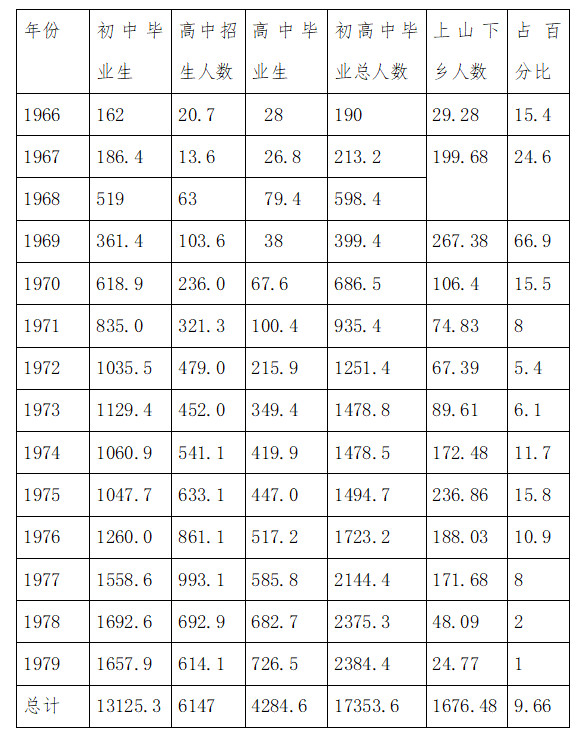 | 年份 | 初中毕业生 | 高中招生人数 | 高中毕业生 | 初高中毕业总人数 | 上山下乡人数 | 占百分比 |
|---|---|---|---|---|---|---|
| 1966 | 162 | 20.7 | 28 | 190 | 29.28 | 15.4 |
| 1967 | 186.4 | 13.6 | 26.8 | 213.2 | 199.68 | 24.6 |
| 1968 | 519 | 63 | 79.4 | 598.4 | | |
| 1969 | 361.4 | 103.6 | 38 | 399.4 | 267.38 | 66.9 |
| 1970 | 618.9 | 236.0 | 67.6 | 686.5 | 106.4 | 15.5 |
| 1971 | 835.0 | 321.3 | 100.4 | 935.4 | 74.83 | 8 |
| 1972 | 1035.5 | 479.0 | 215.9 | 1251.4 | 67.39 | 5.4 |
| 1973 | 1129.4 | 452.0 | 349.4 | 1478.8 | 89.61 | 6.1 |
| 1974 | 1060.9 | 541.1 | 419.9 | 1478.5 | 172.48 | 11.7 |
| 1975 | 1047.7 | 633.1 | 447.0 | 1494.7 | 236.86 | 15.8 |
| 1976 | 1260.0 | 861.1 | 517.2 | 1723.2 | 188.03 | 10.9 |
| 1977 | 1558.6 | 993.1 | 585.8 | 2144.4 | 171.68 | 8 |
| 1978 | 1692.6 | 692.9 | 682.7 | 2375.3 | 48.09 | 2 |
| 1979 | 1657.9 | 614.1 | 726.5 | 2384.4 | 24.77 | 1 |
| 总计 | 13125.3 | 6147 | 4284.6 | 17353.6 | 1676.48 | 9.66 |